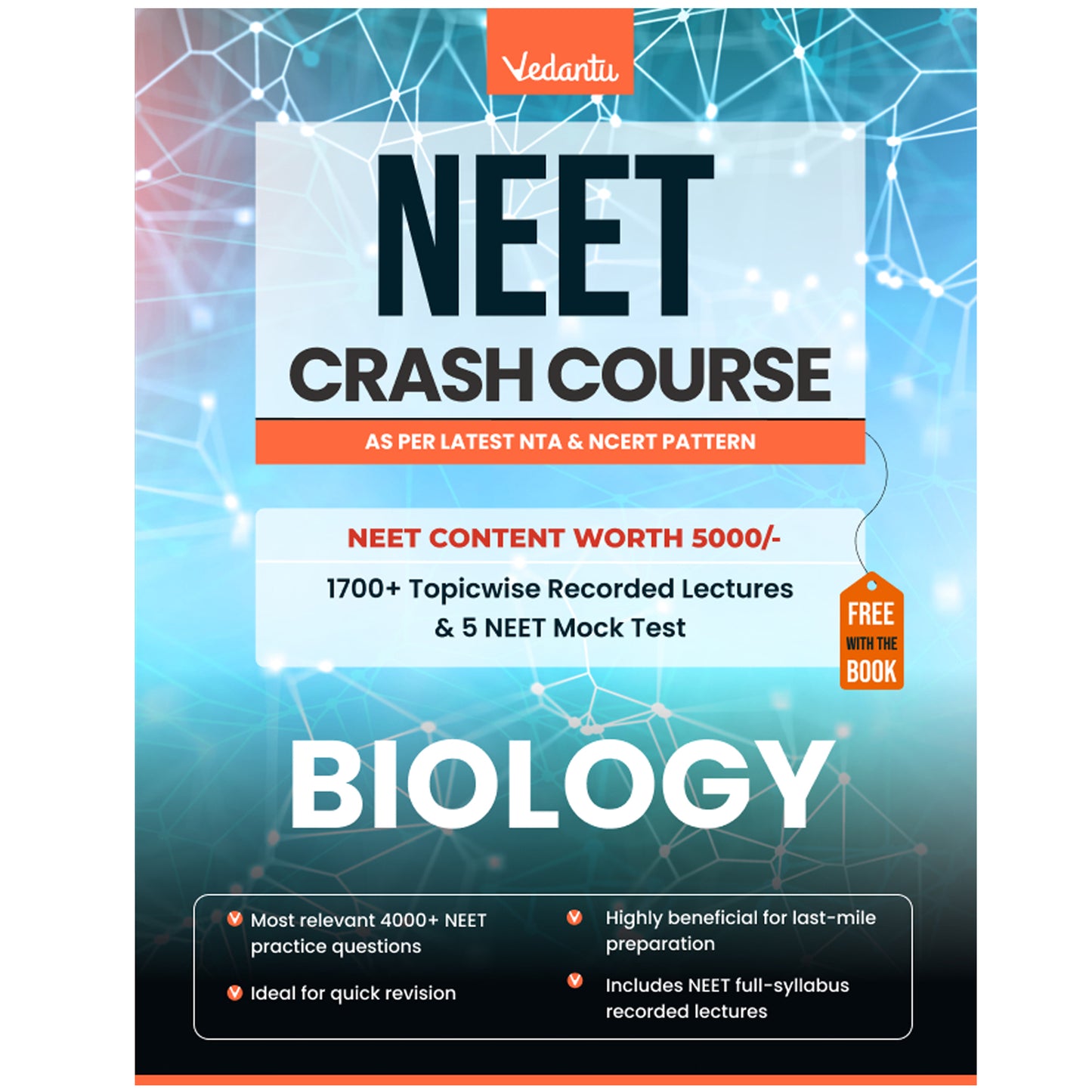 Vedantu

NEET

CRASH COURSE

AS PER LATEST NTA & NCERT PATTERN

NEET CONTENT WORTH 5000/-

1700+ Topicwise Recorded Lectures & 5 NEET Mock Test

FREE
WITH THE
BOOK

BIOLOGY

Most relevant 4000+ NEET practice questions

Ideal for quick revision

Highly beneficial for last-mile preparation

Includes NEET full-syllabus recorded lectures